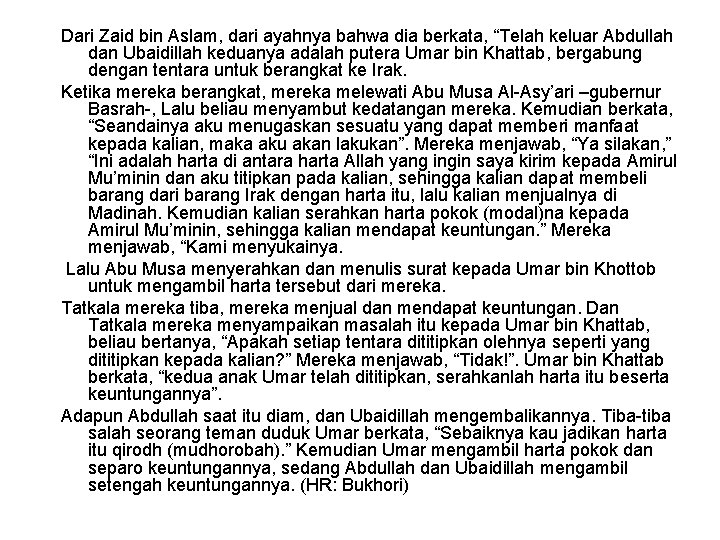 Dari Zaid bin Aslam, dari ayahnya bahwa dia berkata, “Telah keluar Abdullah dan Ubaidillah keduanya adalah putera Umar bin Khattab, bergabung dengan tentara untuk berangkat ke Irak.

Ketika mereka berangkat, mereka melewati Abu Musa Al-Asy’ari –gubernur Basrah-, Lalu beliau menyambut kedatangan mereka. Kemudian berkata, “Seandainya aku menugaskan sesuatu yang dapat memberi manfaat kepada kalian, maka aku akan lakukan”. Mereka menjawab, “Ya silakan,” “Ini adalah harta di antara harta Allah yang ingin saya kirim kepada Amirul Mu’minin dan aku titipkan pada kalian, sehingga kalian dapat membeli barang dari barang Irak dengan harta itu, lalu kalian menjualnya di Madinah. Kemudian kalian serahkan harta pokok (modal)na kepada Amirul Mu’minin, sehingga kalian mendapat keuntungan.” Mereka menjawab, “Kami menyukainya.

Lalu Abu Musa menyerahkan dan menulis surat kepada Umar bin Khottob untuk mengambil harta tersebut dari mereka.

Tatkala mereka tiba, mereka menjual dan mendapat keuntungan. Dan Tatkala mereka menyampaikan masalah itu kepada Umar bin Khattab, beliau bertanya, “Apakah setiap tentara dititipkan olehnya seperti yang dititipkan kepada kalian?” Mereka menjawab, “Tidak!”. Umar bin Khattab berkata, “kedua anak Umar telah dititipkan, serahkanlah harta itu beserta keuntungannya”.

Adapun Abdullah saat itu diam, dan Ubaidillah mengembalikannya. Tiba-tiba salah seorang teman duduk Umar berkata, “Sebaiknya kau jadikan harta itu qirodh (mudhorobah).” Kemudian Umar mengambil harta pokok dan separo keuntungannya, sedang Abdullah dan Ubaidillah mengambil setengah keuntungannya. (HR: Bukhori)